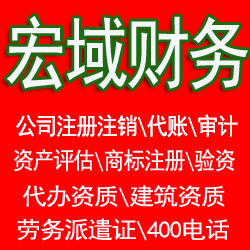 宏域财务

公司注册注销\代账\审计
资产评估\商标注册\验资
代办资质\建筑资质
劳务派遣证\400电话